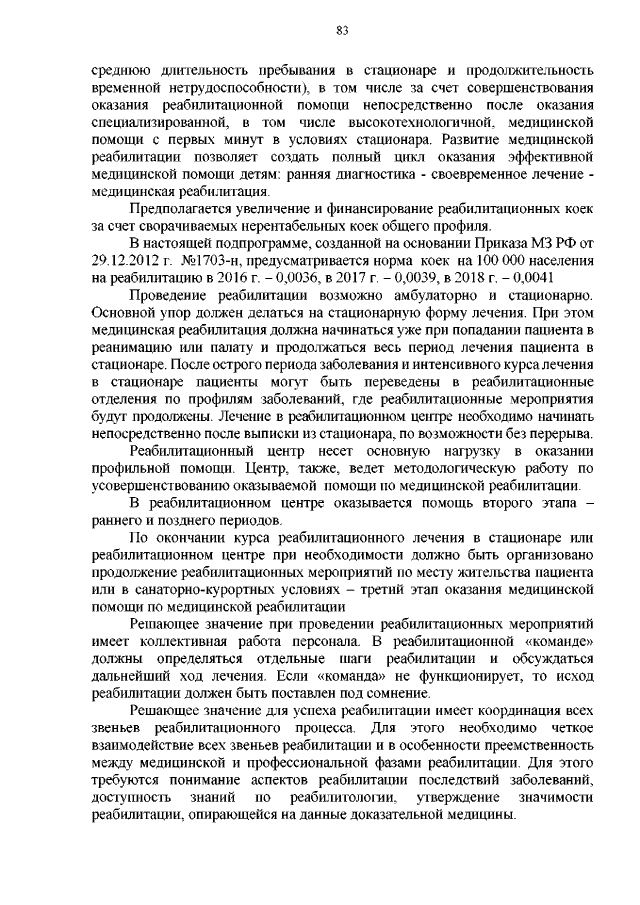 83

среднюю длительность пребывания в стационаре и продолжительность временной нетрудоспособности), в том числе за счет совершенствования оказания реабилитационной помощи непосредственно после оказания специализированной, в том числе высокотехнологичной, медицинской помощи с первых минут в условиях стационара. Развитие медицинской реабилитации позволяет создать полный цикл оказания эффективной медицинской помощи детям: ранняя диагностика - своевременное лечение - медицинская реабилитация.

Предполагается увеличение и финансирование реабилитационных коек за счет сворачиваемых нерентабельных коек общего профиля.

В настоящей подпрограмме, созданной на основании Приказа МЗ РФ от 29.12.2012 г. №1703-н, предусматривается норма коек на 100 000 населения на реабилитацию в 2016 г. – 0,0036, в 2017 г. – 0,0039, в 2018 г. – 0,0041

Проведение реабилитации возможно амбулаторно и стационарно. Основной упор должен делаться на стационарную форму лечения. При этом медицинская реабилитация должна начинаться уже при попадании пациента в реанимацию или палату и продолжаться весь период лечения пациента в стационаре. После острого периода заболевания и интенсивного курса лечения в стационаре пациенты могут быть переведены в реабилитационные отделения по профилям заболеваний, где реабилитационные мероприятия будут продолжены. Лечение в реабилитационном центре необходимо начинать непосредственно после выписки из стационара, по возможности без перерыва.

Реабилитационный центр несет основную нагрузку в оказании профильной помощи. Центр, также, ведет методологическую работу по усовершенствованию оказываемой помощи по медицинской реабилитации.

В реабилитационном центре оказывается помощь второго этапа – раннего и позднего периодов.

По окончании курса реабилитационного лечения в стационаре или реабилитационном центре при необходимости должно быть организовано продолжение реабилитационных мероприятий по месту жительства пациента или в санаторно-курортных условиях – третий этап оказания медицинской помощи по медицинской реабилитации

Решающее значение при проведении реабилитационных мероприятий имеет коллективная работа персонала. В реабилитационной «команде» должны определяться отдельные шаги реабилитации и обсуждаться дальнейший ход лечения. Если «команда» не функционирует, то исход реабилитации должен быть поставлен под сомнение.

Решающее значение для успеха реабилитации имеет координация всех звеньев реабилитационного процесса. Для этого необходимо четкое взаимодействие всех звеньев реабилитации и в особенности преемственность между медицинской и профессиональной фазами реабилитации. Для этого требуются понимание аспектов реабилитации последствий заболеваний, доступность знаний по реабилитологии, утверждение значимости реабилитации, опирающейся на данные доказательной медицины.